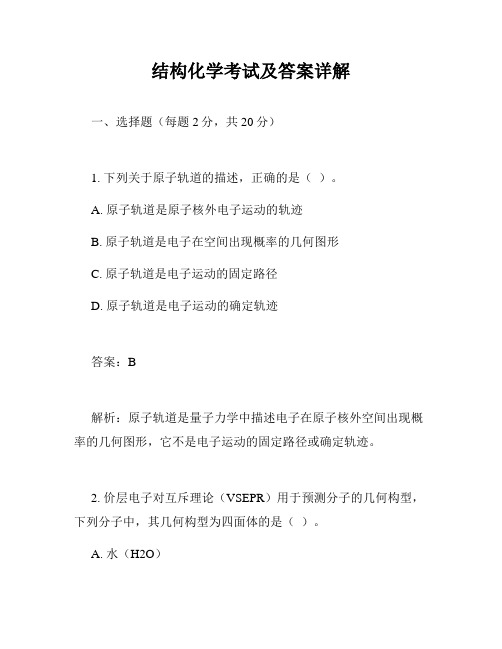 结构化学考试及答案详解

一、选择题（每题 2 分，共 20 分）

1. 下列关于原子轨道的描述，正确的是（ ）。

A. 原子轨道是原子核外电子运动的轨迹

B. 原子轨道是电子在空间出现概率的几何图形

C. 原子轨道是电子运动的固定路径

D. 原子轨道是电子运动的确定轨迹

答案：B

解析：原子轨道是量子力学中描述电子在原子核外空间出现概率的几何图形，它不是电子运动的固定路径或确定轨迹。

2. 价层电子对互斥理论（VSEPR）用于预测分子的几何构型，下列分子中，其几何构型为四面体的是（ ）。

A. 水（H2O）